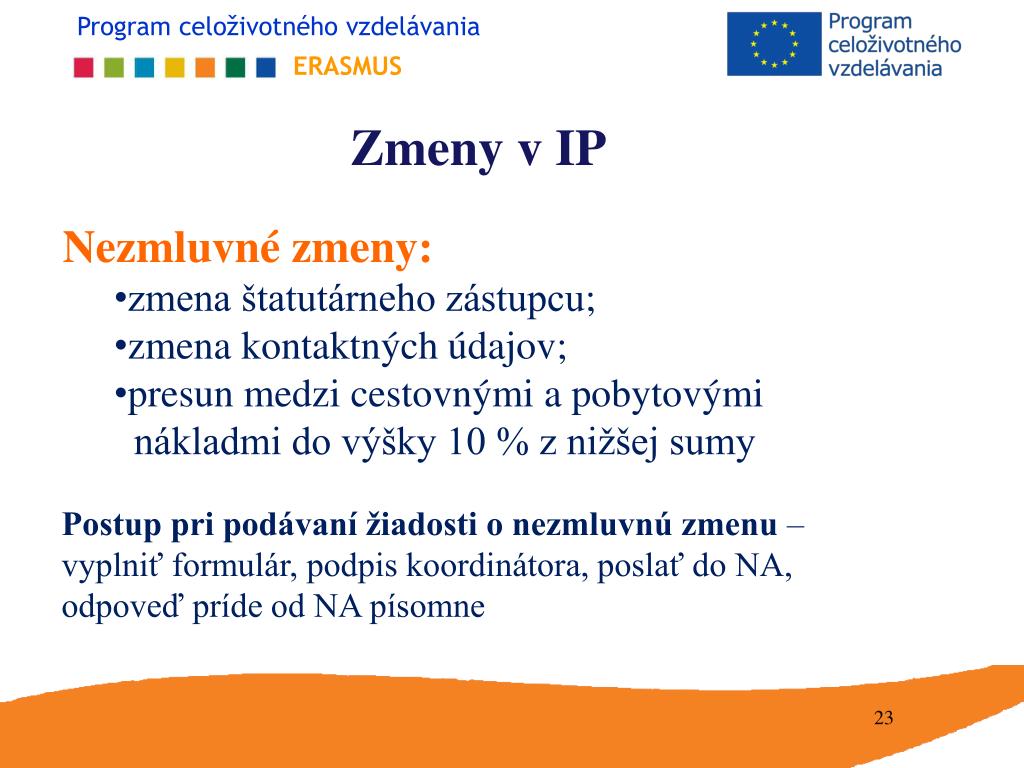 Program celoživotného vzdelávania

ERASMUS

Program celoživotného vzdelávania

Zmeny v IP

Nezmluvné zmeny:

•zmena štatutárneho zástupcu;
•zmena kontaktných údajov;
•presun medzi cestovnými a pobytovými nákladmi do výšky 10 % z nižšej sumy

Postup pri podávaní žiadosti o nezmluvnú zmenu – vyplniť formulár, podpis koordinátora, poslať do NA, odpoveď príde od NA písomne

23